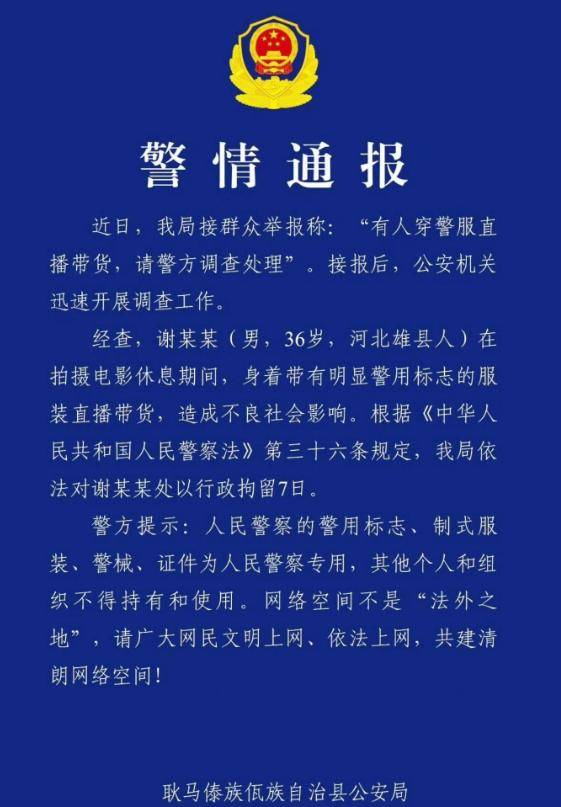 警情通报

近日，我局接群众举报称：“有人穿警服直播带货，请警方调查处理”。接报后，公安机关迅速开展调查工作。

经查，谢某某（男，36岁，河北雄县人）在拍摄电影休息期间，身着带有明显警用标志的服装直播带货，造成不良社会影响。根据《中华人民共和国人民警察法》第三十六条规定，我局依法对谢某某处以行政拘留7日。

警方提示：人民警察的警用标志、制式服装、警械、证件为人民警察专用，其他个人和组织不得持有和使用。网络空间不是“法外之地”，请广大网民文明上网、依法上网，共建清朗网络空间！

耿马傣族佤族自治县公安局